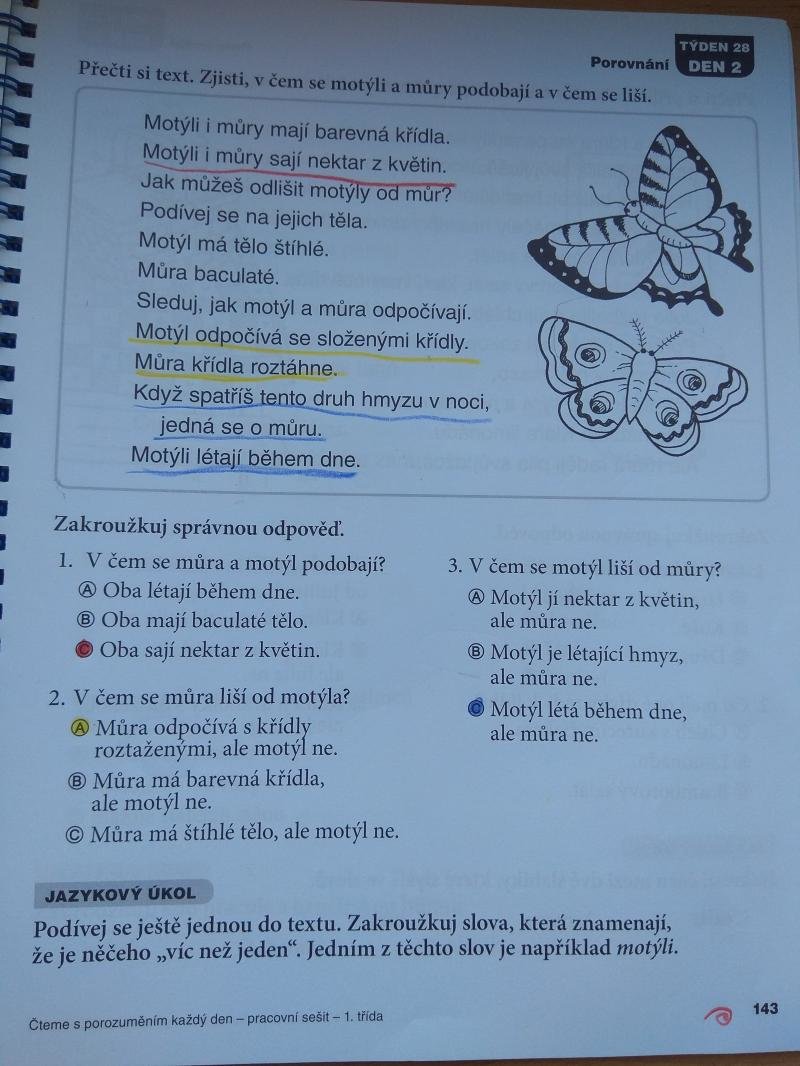 Porovnání TÝDEN 28 DEN 2

Přečti si text. Zjisti, v čem se motýli a můry podobají a v čem se liší.

Motýli i můry mají barevná křídla.
Motýli i můry sají nektar z květin.
Jak můžeš odlišit motýly od můr?
Podívej se na jejich těla.
Motýl má tělo štíhlé.
Můra baculaté.
Sleduj, jak motýl a můra odpočívají.
Motýl odpočívá se složenými křídly.
Můra křídla roztáhne.
Když spatříš tento druh hmyzu v noci, jedná se o můru.
Motýli létají během dne.

Zakroužkuj správnou odpověď.

1. V čem se můra a motýl podobají?
Ⓐ Oba létají během dne.
Ⓑ Oba mají baculaté tělo.
Ⓒ Oba sají nektar z květin.

2. V čem se můra liší od motýla?
Ⓐ Můra odpočívá s křídly roztaženými, ale motýl ne.
Ⓑ Můra má barevná křídla, ale motýl ne.
Ⓒ Můra má štíhlé tělo, ale motýl ne.

3. V čem se motýl liší od můry?
Ⓐ Motýl jí nektar z květin, ale můra ne.
Ⓑ Motýl je létající hmyz, ale můra ne.
Ⓒ Motýl létá během dne, ale můra ne.

JAZYKOVÝ ÚKOL
Podívej se ještě jednou do textu. Zakroužkuj slova, která znamenají, že je něčeho „víc než jeden“. Jedním z těchto slov je například motýli.

Čteme s porozuměním každý den – pracovní sešit – 1. třída

143